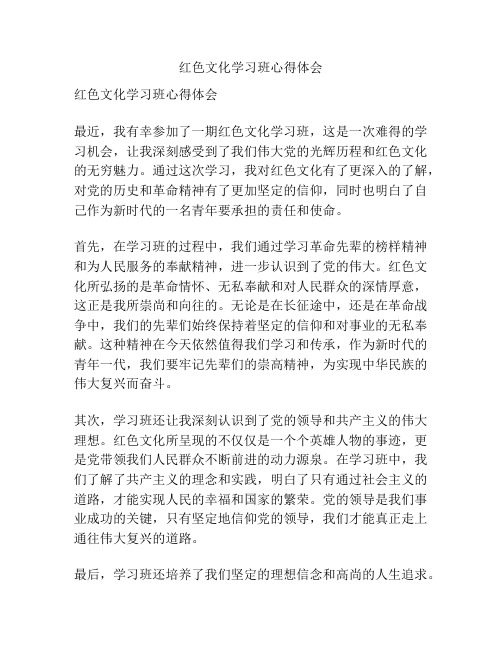 红色文化学习班心得体会

红色文化学习班心得体会

最近，我有幸参加了一期红色文化学习班，这是一次难得的学习机会，让我深刻感受到了我们伟大党的光辉历程和红色文化的无穷魅力。通过这次学习，我对红色文化有了更深入的了解，对党的历史和革命精神有了更加坚定的信仰，同时也明白了自己作为新时代的一名青年要承担的责任和使命。

首先，在学习班的过程中，我们通过学习革命先辈的榜样精神和为人民服务的奉献精神，进一步认识到了党的伟大。红色文化所弘扬的是革命情怀、无私奉献和对人民群众的深情厚意，这正是我所崇尚和向往的。无论是在长征途中，还是在革命战争中，我们的先辈们始终保持着坚定的信仰和对事业的无私奉献。这种精神在今天依然值得我们学习和传承，作为新时代的青年一代，我们要牢记先辈们的崇高精神，为实现中华民族的伟大复兴而奋斗。

其次，学习班还让我深刻认识到了党的领导和共产主义的伟大理想。红色文化所呈现的不仅仅是一个个英雄人物的事迹，更是党带领我们人民群众不断前进的动力源泉。在学习班中，我们了解了共产主义的理念和实践，明白了只有通过社会主义的道路，才能实现人民的幸福和国家的繁荣。党的领导是我们事业成功的关键，只有坚定地信仰党的领导，我们才能真正走上通往伟大复兴的道路。

最后，学习班还培养了我们坚定的理想信念和高尚的人生追求。